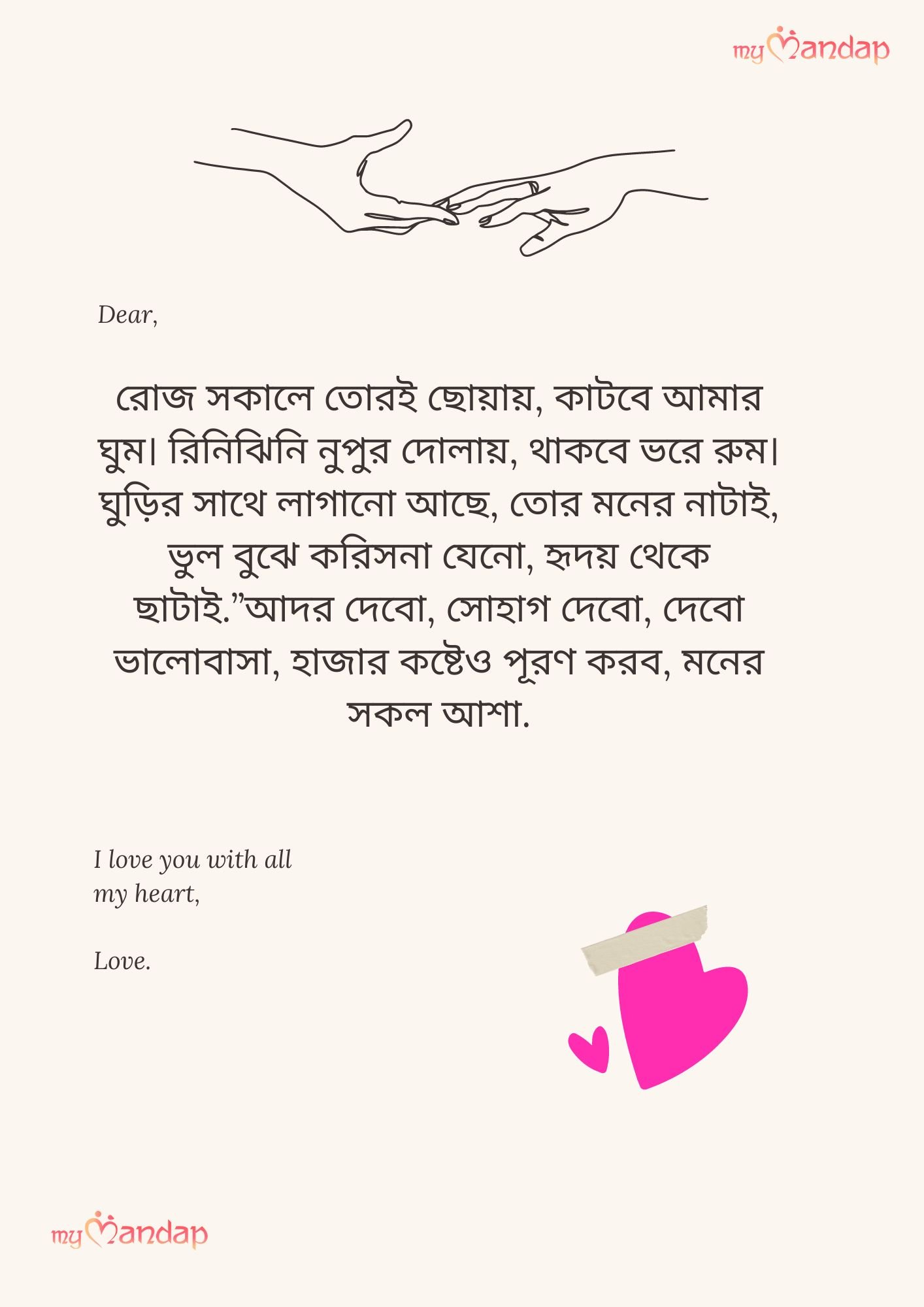 myMandap

Dear,

রোজ সকালে তোরই ছোয়ায়, কাটবে আমার ঘুম। রিনিঝিনি নুপুর দোলায়, থাকবে ভরে রুম। ঘুড়ির সাথে লাগানো আছে, তোর মনের নাটাই, ভুল বুঝে করিসনা যেনো, হৃদয় থেকে ছাটাই."আদর দেবো, সোহাগ দেবো, দেবো ভালোবাসা, হাজার কষ্টেও পূরণ করব, মনের সকল আশা.

I love you with all
my heart,

Love.

myMandap